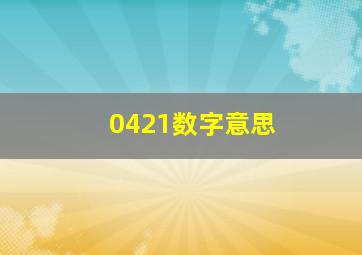 0421数字意思